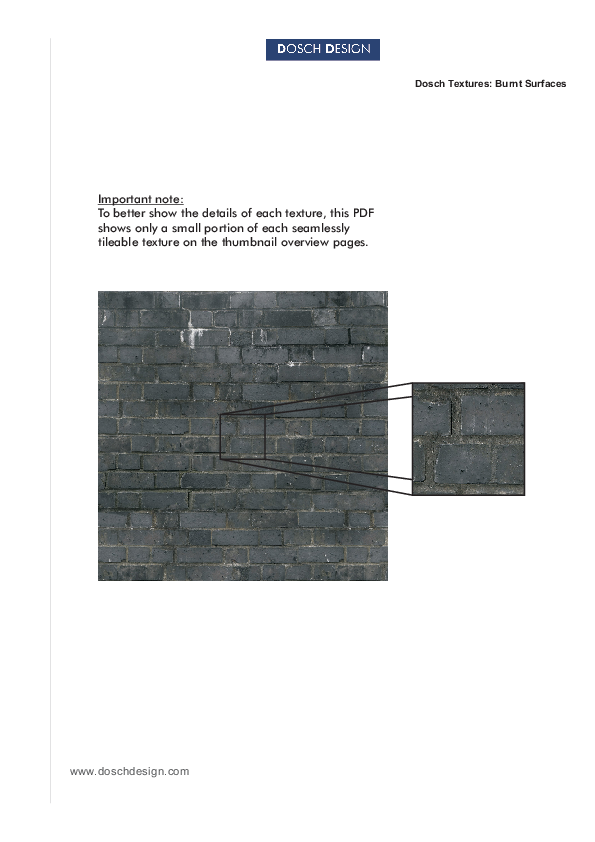 DOSCH DESIGN

Dosch Textures: Burnt Surfaces

Important note:
To better show the details of each texture, this PDF shows only a small portion of each seamlessly tileable texture on the thumbnail overview pages.

www.doschdesign.com